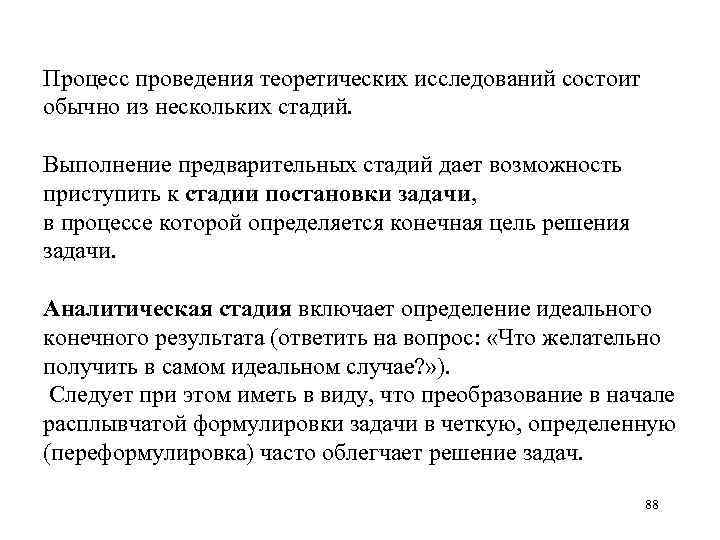 Процесс проведения теоретических исследований состоит обычно из нескольких стадий.

Выполнение предварительных стадий дает возможность приступить к стадии постановки задачи,
в процессе которой определяется конечная цель решения задачи.

Аналитическая стадия включает определение идеального конечного результата (ответить на вопрос: «Что желательно получить в самом идеальном случае?»).
Следует при этом иметь в виду, что преобразование в начале расплывчатой формулировки задачи в четкую, определенную (переформулировка) часто облегчает решение задач.

88